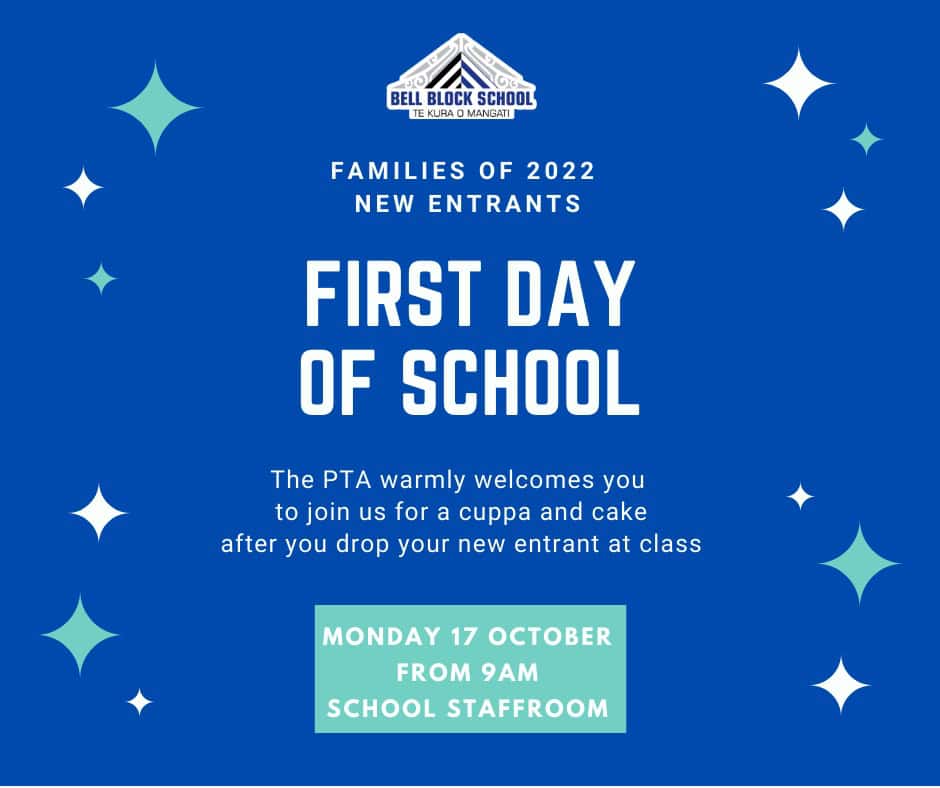 BELL BLOCK SCHOOL
TE KURA O MANGATI

FAMILIES OF 2022
NEW ENTRANTS

FIRST DAY
OF SCHOOL

The PTA warmly welcomes you to join us for a cuppa and cake after you drop your new entrant at class

MONDAY 17 OCTOBER
FROM 9AM
SCHOOL STAFFROOM